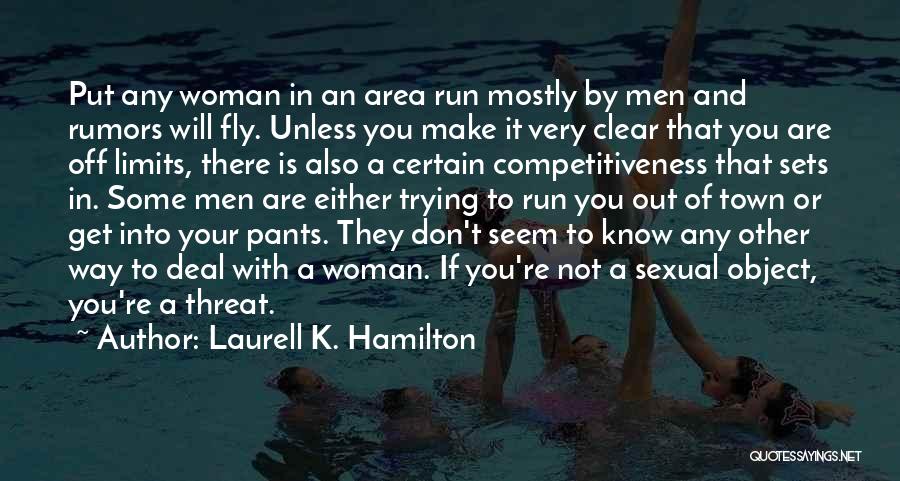 Put any woman in an area run mostly by men and rumors will fly. Unless you make it very clear that you are off limits, there is also a certain competitiveness that sets in. Some men are either trying to run you out of town or get into your pants. They don't seem to know any other way to deal with a woman. If you're not a sexual object, you're a threat.

~ Author: Laurell K. Hamilton

QUOTESSAYINGS.NET